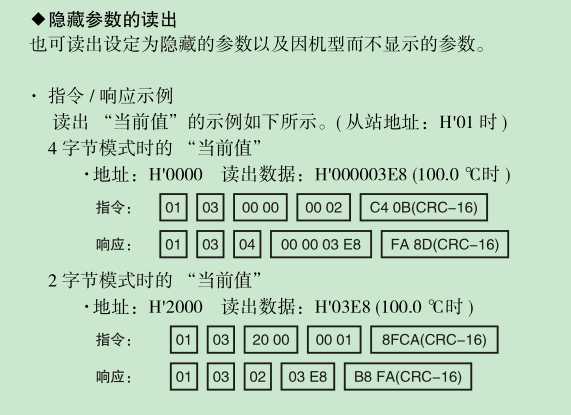 ◆隐藏参数的读出
也可读出设定为隐藏的参数以及因机型而不显示的参数。

· 指令 / 响应示例
读出 “当前值” 的示例如下所示。( 从站地址：H'01 时 )
4 字节模式时的 “当前值”
·地址：H'0000　读出数据：H'000003E8 (100.0 ℃时 )

指令： 01 03 00 00 00 02 C4 0B(CRC−16)

响应： 01 03 04 00 00 03 E8 FA 8D(CRC−16)

2 字节模式时的 “当前值”
·地址：H'2000　读出数据：H'03E8 (100.0 ℃时 )

指令： 01 03 20 00 00 01 8FCA(CRC−16)

响应： 01 03 02 03 E8 B8 FA(CRC−16)